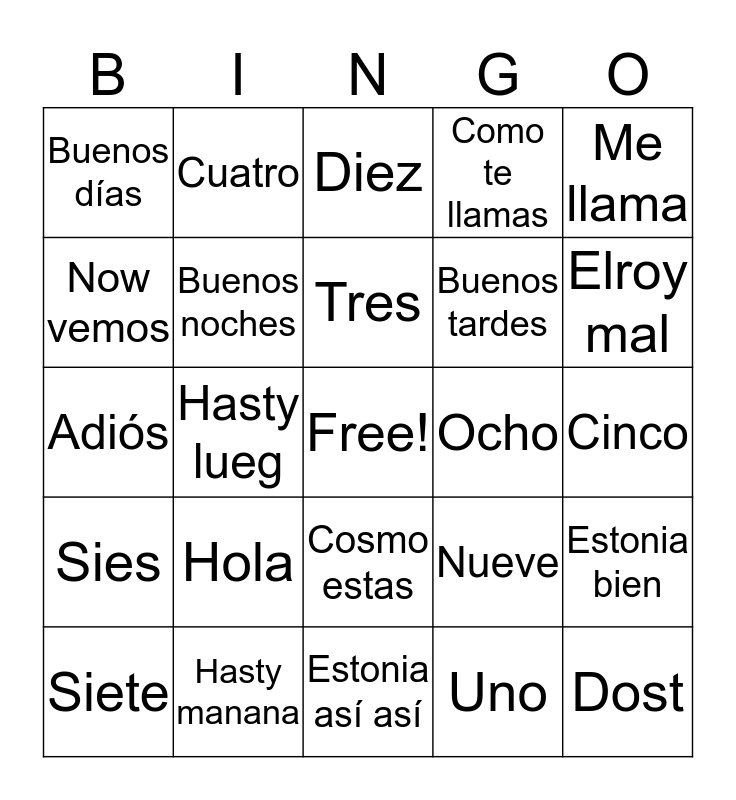 | B | I | N | G | O |
|---|---|---|---|---|
| Buenos días | Cuatro | Diez | Como te llamas | Me llama |
| Now vemos | Buenos noches | Tres | Buenos tardes | Elroy mal |
| Adiós | Hasty lueg | Free! | Ocho | Cinco |
| Sies | Hola | Cosmo estas | Nueve | Estonia bien |
| Siete | Hasty manana | Estonia así así | Uno | Dost |